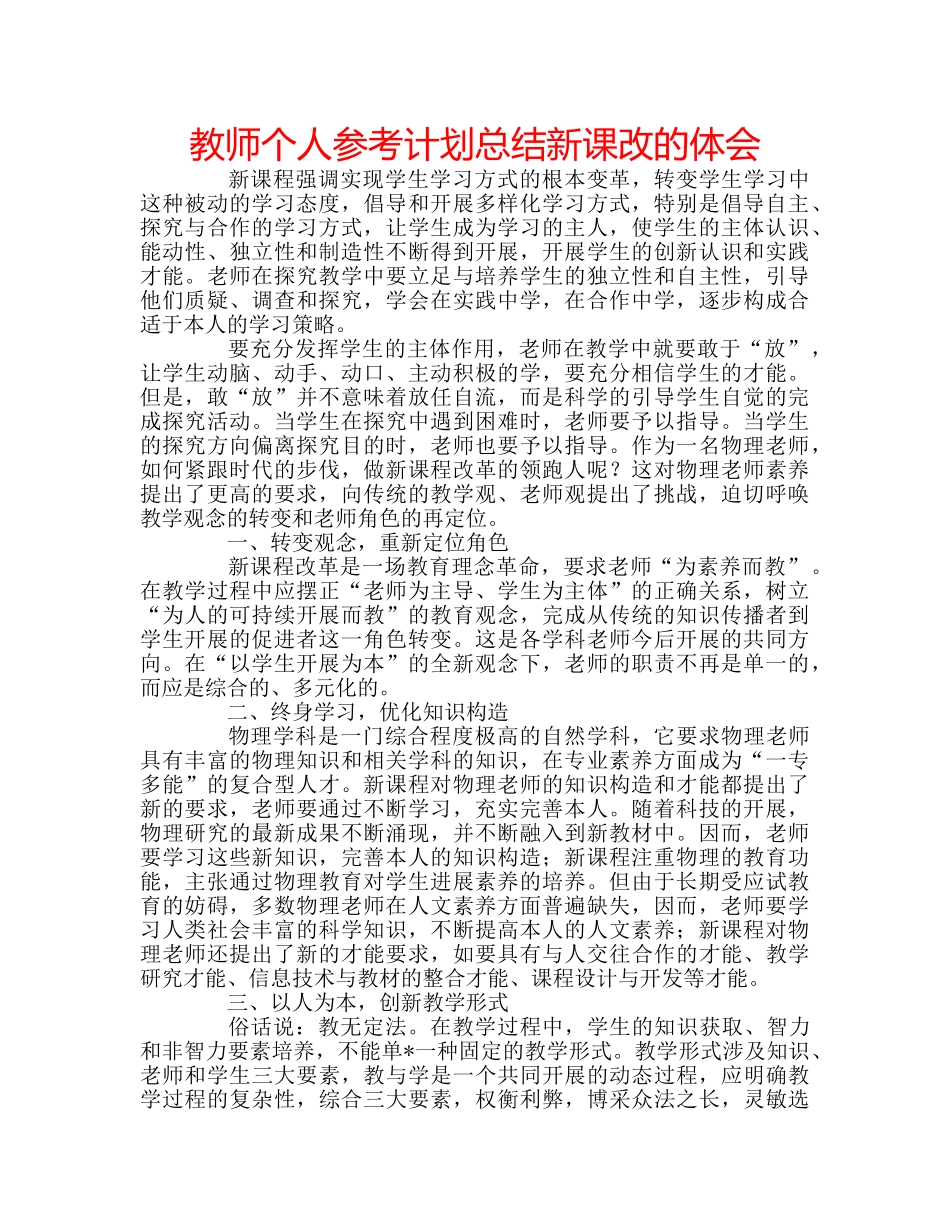 教师个人参考计划总结新课改的体会

新课程强调实现学生学习方式的根本变革，转变学生学习中这种被动的学习态度，倡导和开展多样化学习方式，特别是倡导自主、探究与合作的学习方式，让学生成为学习的主人，使学生的主体认识、能动性、独立性和制造性不断得到开展，开展学生的创新认识和实践才能。老师在探究教学中要立足与培养学生的独立性和自主性，引导他们质疑、调查和探究，学会在实践中学，在合作中学，逐步构成合适于本人的学习策略。

要充分发挥学生的主体作用，老师在教学中就要敢于“放”，让学生动脑、动手、动口、主动积极的学，要充分相信学生的才能。但是，敢“放”并不意味着放任自流，而是科学的引导学生自觉的完成探究活动。当学生在探究中遇到困难时，老师要予以指导。当学生的探究方向偏离探究目的时，老师也要予以指导。作为一名物理老师，如何紧跟时代的步伐，做新课程改革的领跑人呢？这对物理老师素养提出了更高的要求，向传统的教学观、老师观提出了挑战，迫切呼唤教学观念的转变和老师角色的再定位。

一、转变观念，重新定位角色

新课程改革是一场教育理念革命，要求老师“为素养而教”。在教学过程中应摆正“老师为主导、学生为主体”的正确关系，树立“为人的可持续开展而教”的教育观念，完成从传统的知识传播者到学生开展的促进者这一角色转变。这是各学科老师今后开展的共同方向。在“以学生开展为本”的全新观念下，老师的职责不再是单一的，而应是综合的、多元化的。

二、终身学习，优化知识构造

物理学科是一门综合程度极高的自然学科，它要求物理老师具有丰富的物理知识和相关学科的知识，在专业素养方面成为“一专多能”的复合型人才。新课程对物理老师的知识构造和才能都提出了新的要求，老师要通过不断学习，充实完善本人。随着科技的开展，物理研究的最新成果不断涌现，并不断融入到新教材中。因而，老师要学习这些新知识，完善本人的知识构造；新课程注重物理的教育功能，主张通过物理教育对学生进展素养的培养。但由于长期受应试教育的妨碍，多数物理老师在人文素养方面普遍缺失，因而，老师要学习人类社会丰富的科学知识，不断提高本人的人文素养；新课程对物理老师还提出了新的才能要求，如要具有与人交往合作的才能、教学研究才能、信息技术与教材的整合才能、课程设计与开发等才能。

三、以人为本，创新教学形式

俗话说：教无定法。在教学过程中，学生的知识获取、智力和非智力要素培养，不能单*一种固定的教学形式。教学形式涉及知识、老师和学生三大要素，教与学是一个共同开展的动态过程，应明确教学过程的复杂性，综合三大要素，权衡利弊，博采众法之长，灵敏选